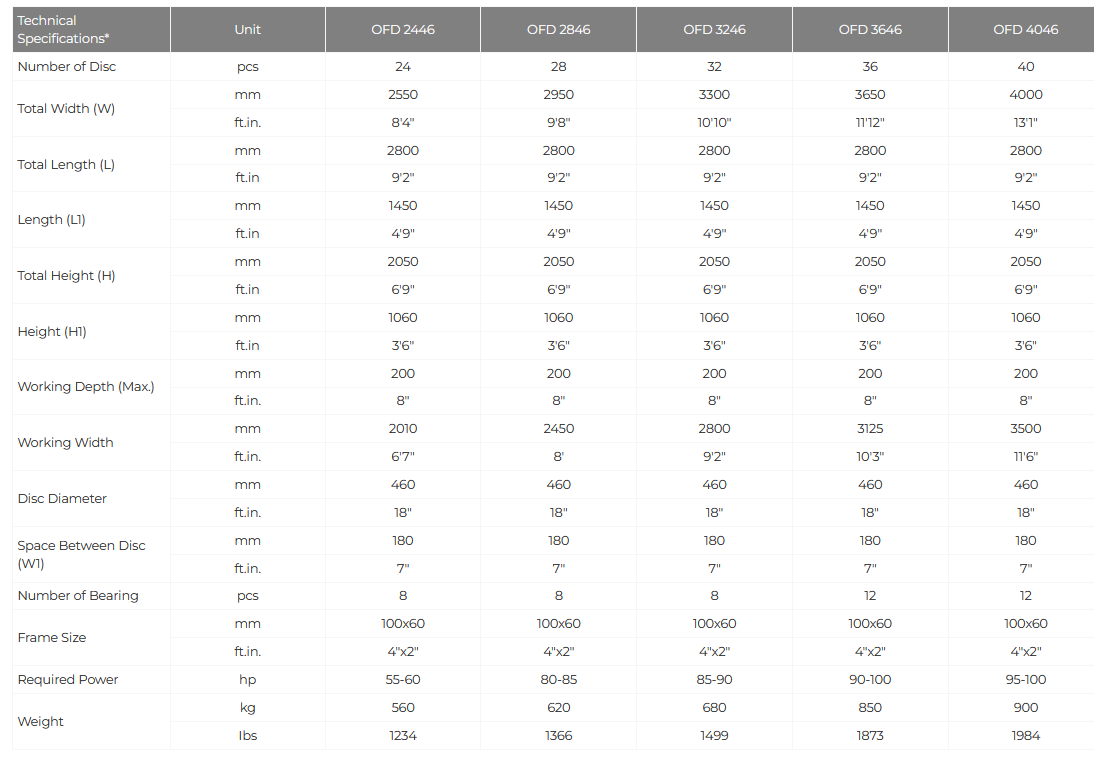 | Technical Specifications* | Unit | OFD 2446 | OFD 2846 | OFD 3246 | OFD 3646 | OFD 4046 |
|---|---|---|---|---|---|---|
| Number of Disc | pcs | 24 | 28 | 32 | 36 | 40 |
| Total Width (W) | mm | 2550 | 2950 | 3300 | 3650 | 4000 |
| | ft.in. | 8'4" | 9'8" | 10'10" | 11'12" | 13'1" |
| Total Length (L) | mm | 2800 | 2800 | 2800 | 2800 | 2800 |
| | ft.in | 9'2" | 9'2" | 9'2" | 9'2" | 9'2" |
| Length (L1) | mm | 1450 | 1450 | 1450 | 1450 | 1450 |
| | ft.in | 4'9" | 4'9" | 4'9" | 4'9" | 4'9" |
| Total Height (H) | mm | 2050 | 2050 | 2050 | 2050 | 2050 |
| | ft.in | 6'9" | 6'9" | 6'9" | 6'9" | 6'9" |
| Height (H1) | mm | 1060 | 1060 | 1060 | 1060 | 1060 |
| | ft.in | 3'6" | 3'6" | 3'6" | 3'6" | 3'6" |
| Working Depth (Max.) | mm | 200 | 200 | 200 | 200 | 200 |
| | ft.in. | 8" | 8" | 8" | 8" | 8" |
| Working Width | mm | 2010 | 2450 | 2800 | 3125 | 3500 |
| | ft.in. | 6'7" | 8' | 9'2" | 10'3" | 11'6" |
| Disc Diameter | mm | 460 | 460 | 460 | 460 | 460 |
| | ft.in. | 18" | 18" | 18" | 18" | 18" |
| Space Between Disc (W1) | mm | 180 | 180 | 180 | 180 | 180 |
| | ft.in. | 7" | 7" | 7" | 7" | 7" |
| Number of Bearing | pcs | 8 | 8 | 8 | 12 | 12 |
| Frame Size | mm | 100x60 | 100x60 | 100x60 | 100x60 | 100x60 |
| | ft.in. | 4"x2" | 4"x2" | 4"x2" | 4"x2" | 4"x2" |
| Required Power | hp | 55-60 | 80-85 | 85-90 | 90-100 | 95-100 |
| Weight | kg | 560 | 620 | 680 | 850 | 900 |
| | lbs | 1234 | 1366 | 1499 | 1873 | 1984 |